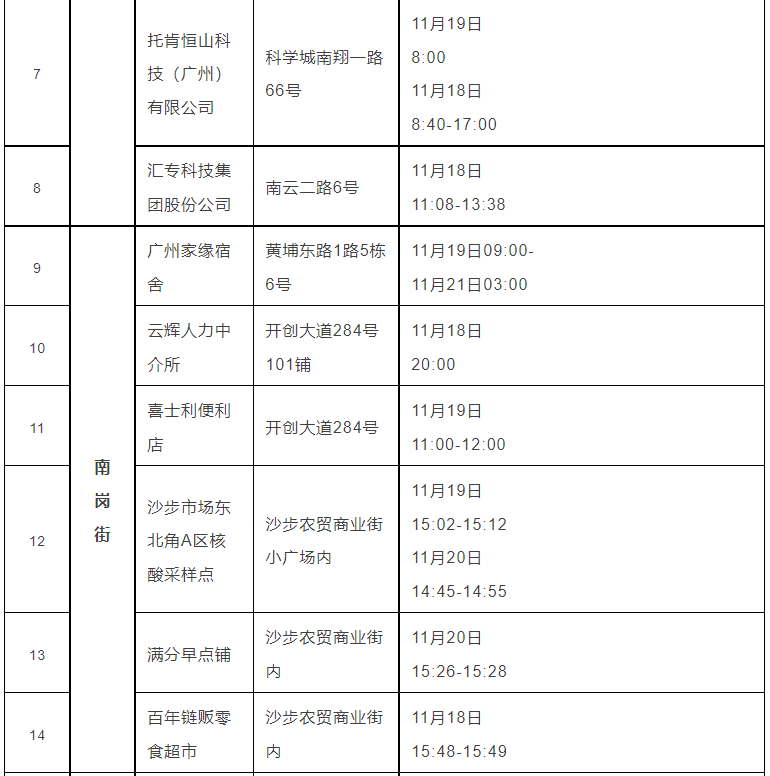 | 7 |  | 托肯恒山科技（广州）有限公司 | 科学城南翔一路66号 | 11月19日 8:00 11月18日 8:40-17:00 |
|---|---|---|---|---|
| 8 |  | 汇专科技集团股份公司 | 南云二路6号 | 11月18日 11:08-13:38 |
| 9 | 南岗街 | 广州家缘宿舍 | 黄埔东路1路5栋6号 | 11月19日09:00-11月21日03:00 |
| 10 | 南岗街 | 云辉人力中介所 | 开创大道284号101铺 | 11月18日 20:00 |
| 11 | 南岗街 | 喜士利便利店 | 开创大道284号 | 11月19日 11:00-12:00 |
| 12 | 南岗街 | 沙步市场东北角A区核酸采样点 | 沙步农贸商业街小广场内 | 11月19日 15:02-15:12 11月20日 14:45-14:55 |
| 13 | 南岗街 | 满分早点铺 | 沙步农贸商业街内 | 11月20日 15:26-15:28 |
| 14 | 南岗街 | 百年链贩零食超市 | 沙步农贸商业街内 | 11月18日 15:48-15:49 |